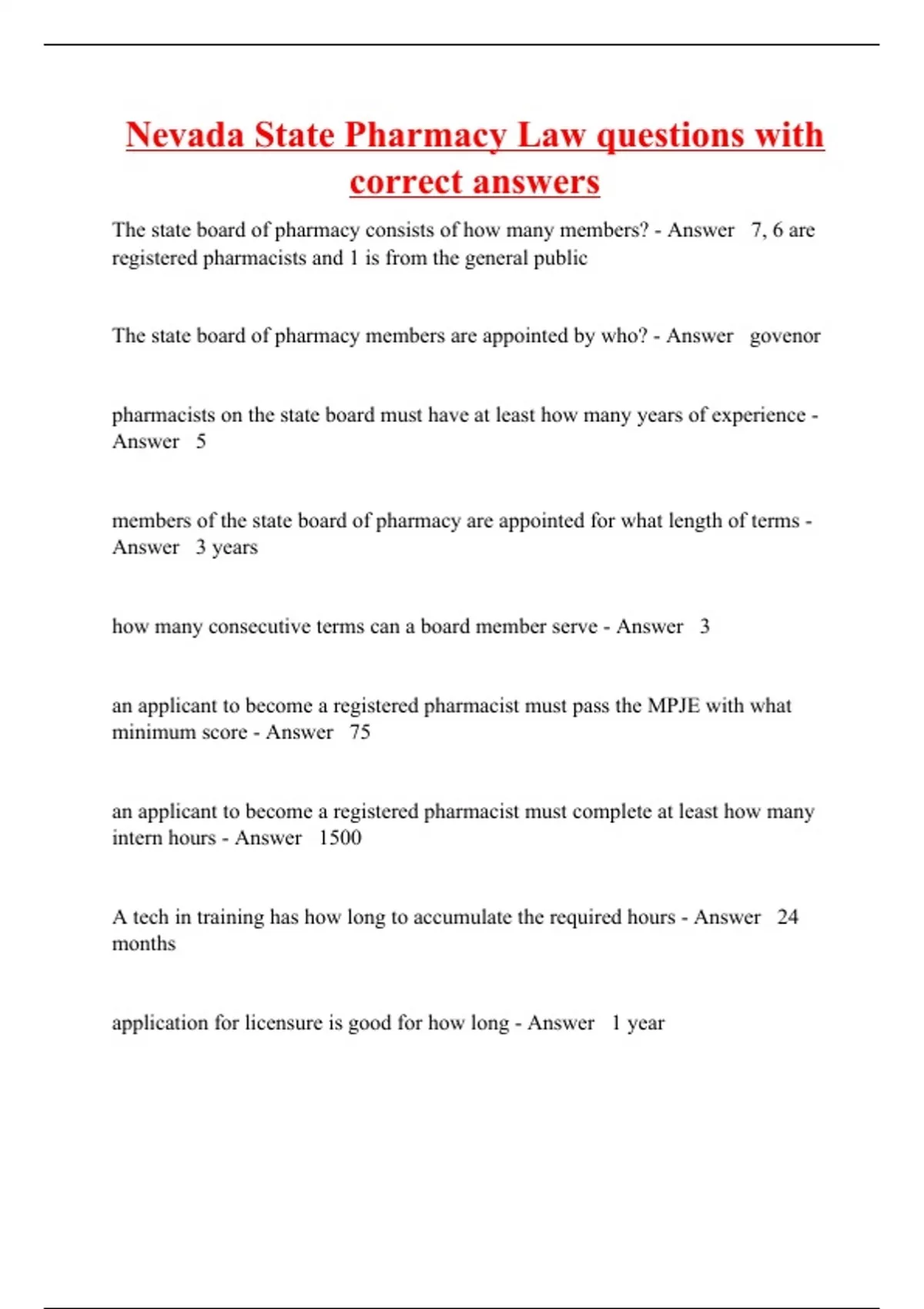 Nevada State Pharmacy Law questions with correct answers

The state board of pharmacy consists of how many members? - Answer 7, 6 are registered pharmacists and 1 is from the general public

The state board of pharmacy members are appointed by who? - Answer govenor

pharmacists on the state board must have at least how many years of experience - Answer 5

members of the state board of pharmacy are appointed for what length of terms - Answer 3 years

how many consecutive terms can a board member serve - Answer 3

an applicant to become a registered pharmacist must pass the MPJE with what minimum score - Answer 75

an applicant to become a registered pharmacist must complete at least how many intern hours - Answer 1500

A tech in training has how long to accumulate the required hours - Answer 24 months

application for licensure is good for how long - Answer 1 year